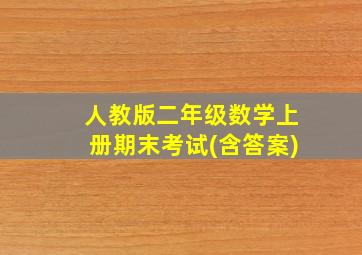 人教版二年级数学上册期末考试(含答案)